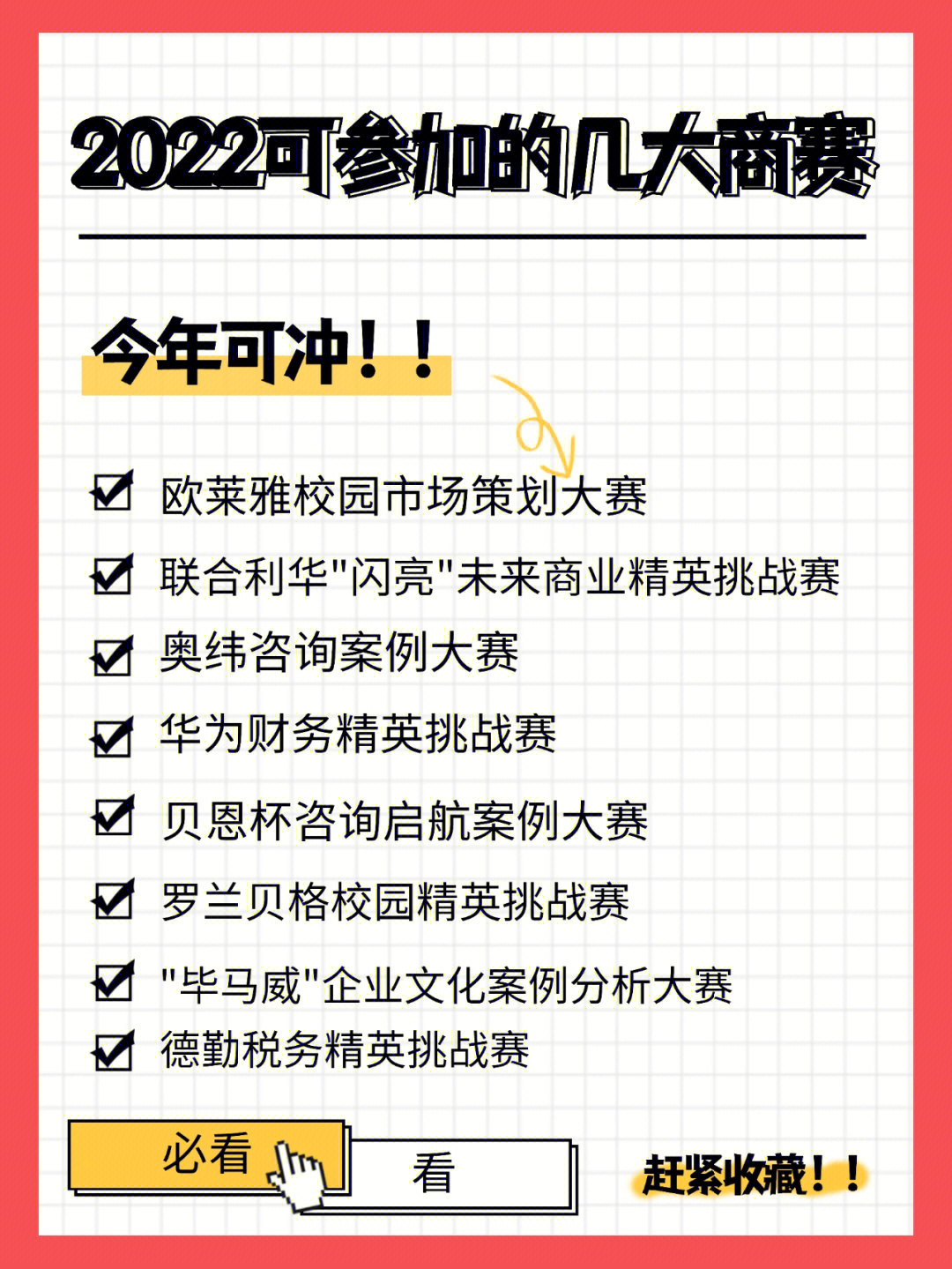 2022可参加的几大商赛

今年可冲！！

欧莱雅校园市场策划大赛

联合利华"闪亮"未来商业精英挑战赛

奥纬咨询案例大赛

华为财务精英挑战赛

贝恩杯咨询启航案例大赛

罗兰贝格校园精英挑战赛

"毕马威"企业文化案例分析大赛

德勤税务精英挑战赛

必看

看

赶紧收藏！！